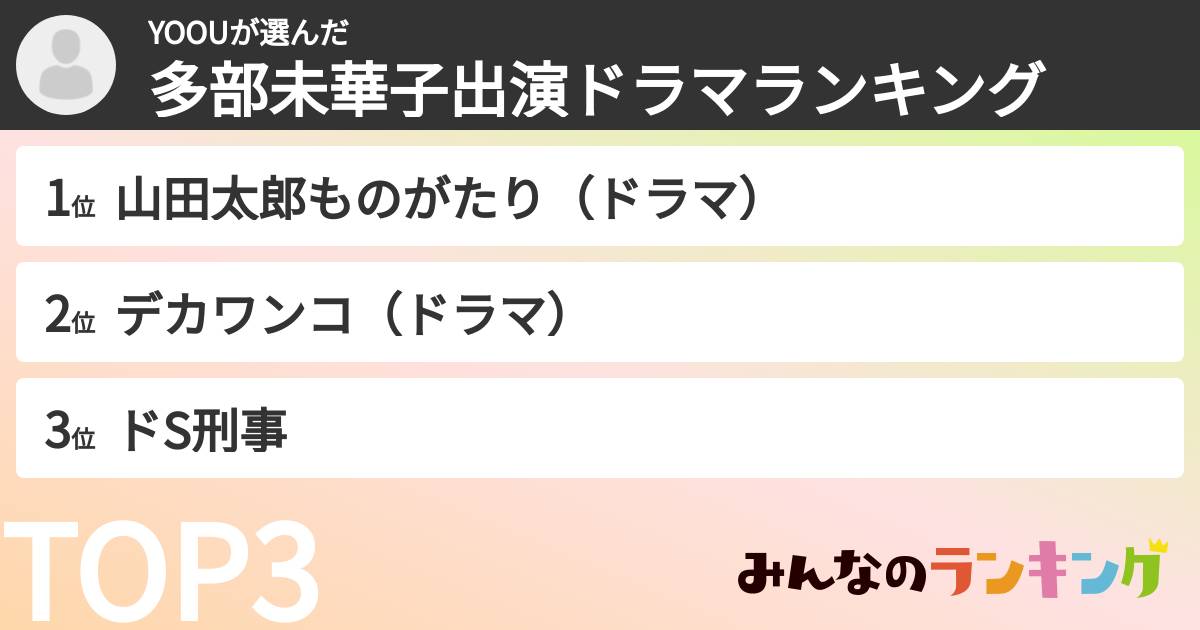 YOOUが選んだ
多部未華子出演ドラマランキング

1位 山田太郎ものがたり（ドラマ）

2位 デカワンコ（ドラマ）

3位 ドS刑事

TOP3

みんなのランキング